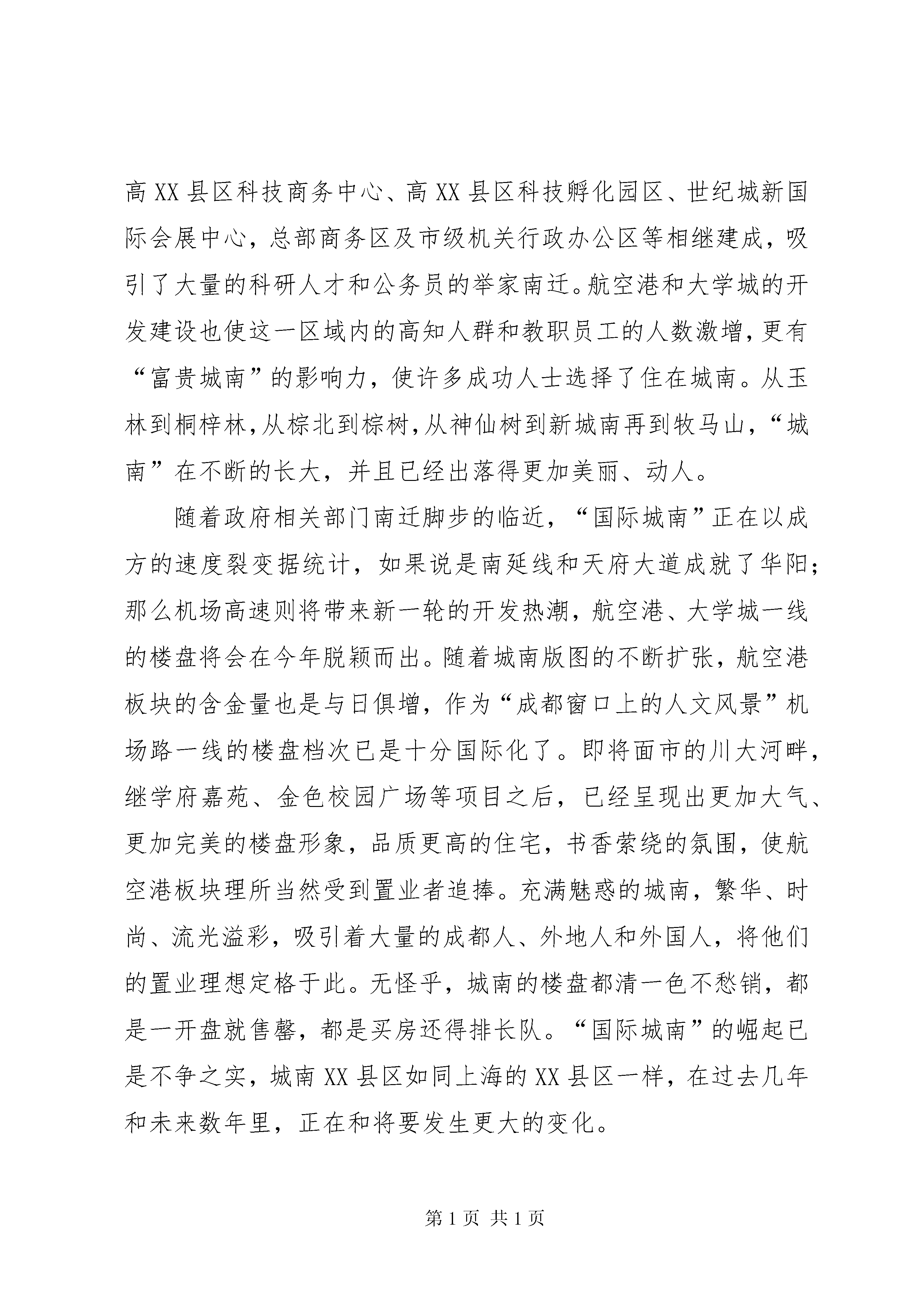 高XX县区科技商务中心、高XX县区科技孵化园区、世纪城新国际会展中心，总部商务区及市级机关行政办公区等相继建成，吸引了大量的科研人才和公务员的举家南迁。航空港和大学城的开发建设也使这一区域内的高知人群和教职员工的人数激增，更有“富贵城南”的影响力，使许多成功人士选择了住在城南。从玉林到桐梓林，从棕北到棕树，从神仙树到新城南再到牧马山，“城南”在不断的长大，并且已经出落得更加美丽、动人。

随着政府相关部门南迁脚步的临近，“国际城南”正在以成方的速度裂变据统计，如果说是南延线和天府大道成就了华阳；那么机场高速则将带来新一轮的开发热潮，航空港、大学城一线的楼盘将会在今年脱颖而出。随着城南版图的不断扩张，航空港板块的含金量也是与日俱增，作为“成都窗口上的人文风景”机场路一线的楼盘档次已是十分国际化了。即将面市的川大河畔，继学府嘉苑、金色校园广场等项目之后，已经呈现出更加大气、更加完美的楼盘形象，品质更高的住宅，书香萦绕的氛围，使航空港板块理所当然受到置业者追捧。充满魅惑的城南，繁华、时尚、流光溢彩，吸引着大量的成都人、外地人和外国人，将他们的置业理想定格于此。无怪乎，城南的楼盘都清一色不愁销，都是一开盘就售罄，都是买房还得排长队。“国际城南”的崛起已是不争之实，城南XX县区如同上海的XX县区一样，在过去几年和未来数年里，正在和将要发生更大的变化。

第1页 共1页